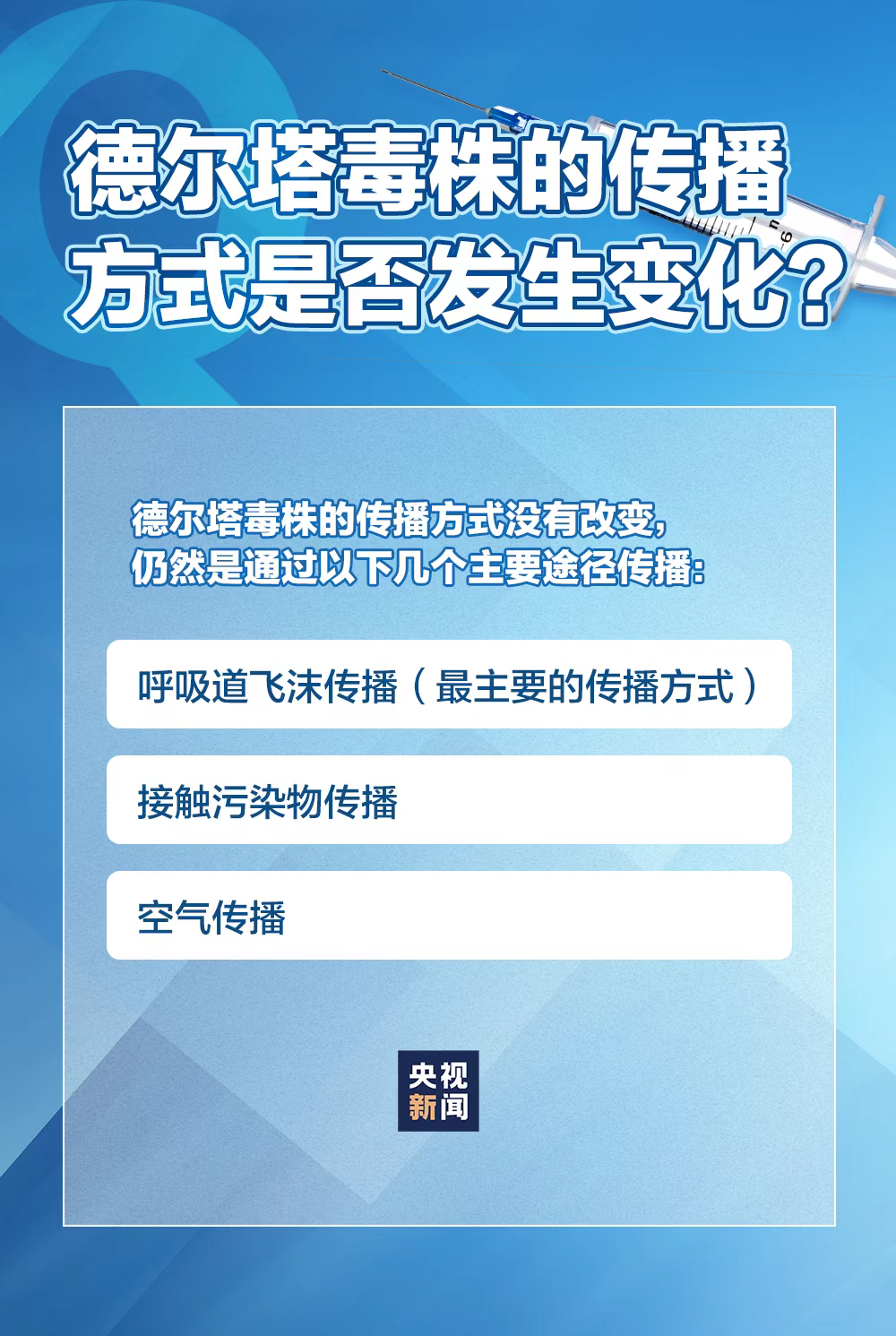 德尔塔毒株的传播方式是否发生变化？

德尔塔毒株的传播方式没有改变，仍然是通过以下几个主要途径传播：

呼吸道飞沫传播（最主要的传播方式）

接触污染物传播

空气传播

央视新闻